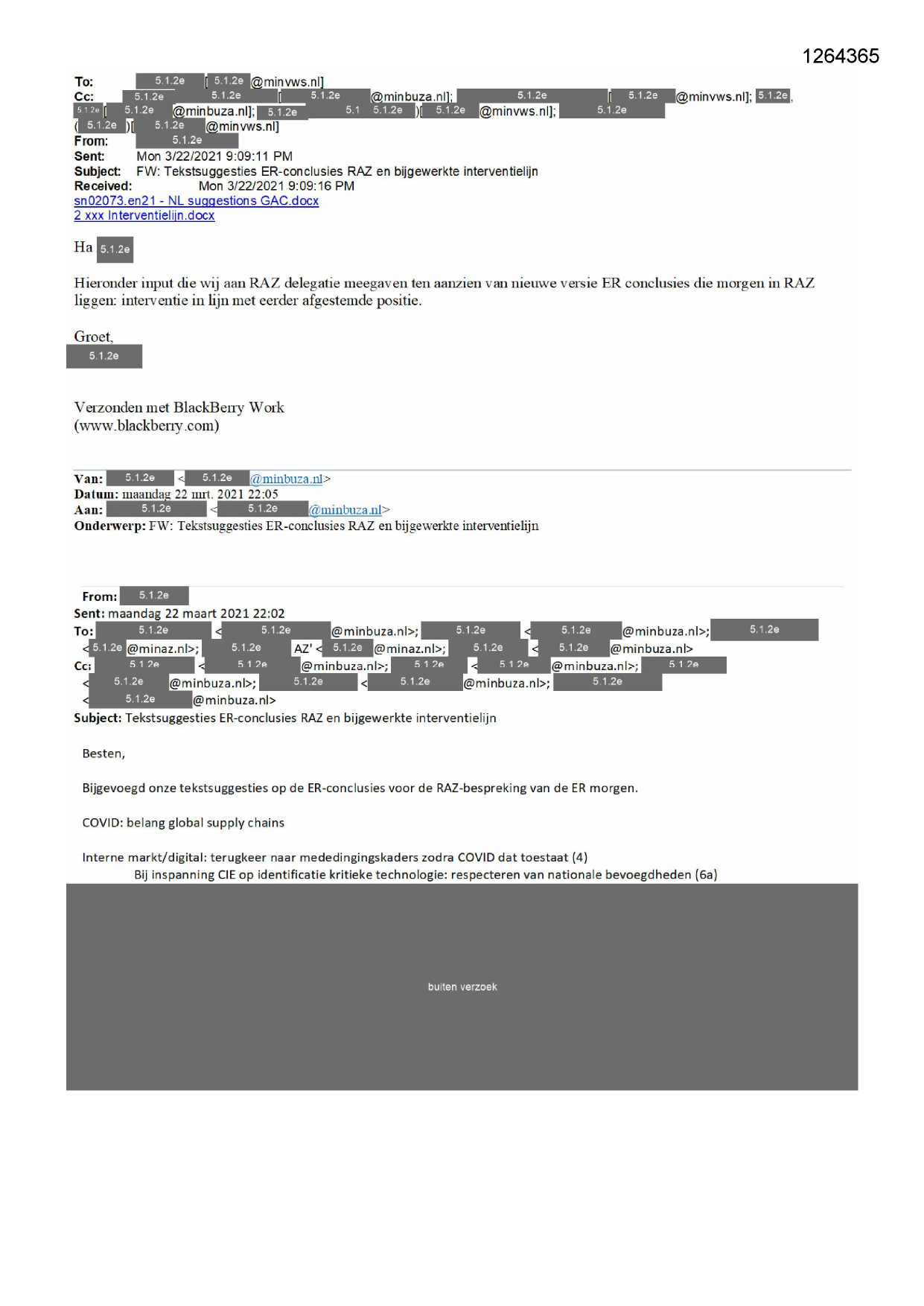 1264365

To: 5.1.2e [ 5.1.2e @minvws.nl]
Cc: 5.1.2e 5.1.2e [ 5.1.2e @minbuza.nl]; 5.1.2e [ 5.1.2e @minvws.nl]; 5.1.2e, 5.1.2e [ 5.1.2e @minbuza.nl]; 5.1.2e 5.1 5.1.2e )[ 5.1.2e @minvws.nl]; 5.1.2e ( 5.1.2e )[ 5.1.2e @minvws.nl]
From: 5.1.2e
Sent: Mon 3/22/2021 9:09:11 PM
Subject: FW: Tekstsuggesties ER-conclusies RAZ en bijgewerkte interventielijn
Received: Mon 3/22/2021 9:09:16 PM
sn02073.en21 - NL suggestions GAC.docx
2 xxx Interventielijn.docx

Ha 5.1.2e

Hieronder input die wij aan RAZ delegatie meegaven ten aanzien van nieuwe versie ER conclusies die morgen in RAZ liggen: interventie in lijn met eerder afgestemde positie.

Groet,
5.1.2e

Verzonden met BlackBerry Work
(www.blackberry.com)

Van: 5.1.2e < 5.1.2e @minbuza.nl>
Datum: maandag 22 mrt. 2021 22:05
Aan: 5.1.2e < 5.1.2e @minbuza.nl>
Onderwerp: FW: Tekstsuggesties ER-conclusies RAZ en bijgewerkte interventielijn

From: 5.1.2e
Sent: maandag 22 maart 2021 22:02
To: 5.1.2e < 5.1.2e @minbuza.nl>; 5.1.2e < 5.1.2e @minbuza.nl>; 5.1.2e < 5.1.2e @minaz.nl>; 5.1.2e AZ' < 5.1.2e @minaz.nl>; 5.1.2e < 5.1.2e @minbuza.nl>
Cc: 5.1.2e < 5.1.2e @minbuza.nl>; 5.1.2e < 5.1.2e @minbuza.nl>; 5.1.2e < 5.1.2e @minbuza.nl>; 5.1.2e < 5.1.2e @minbuza.nl>; 5.1.2e < 5.1.2e @minbuza.nl>
Subject: Tekstsuggesties ER-conclusies RAZ en bijgewerkte interventielijn

Besten,

Bijgevoegd onze tekstsuggesties op de ER-conclusies voor de RAZ-bespreking van de ER morgen.

COVID: belang global supply chains

Interne markt/digital: terugkeer naar mededingingskaders zodra COVID dat toestaat (4)
Bij inspanning CIE op identificatie kritieke technologie: respecteren van nationale bevoegdheden (6a)

buiten verzoek